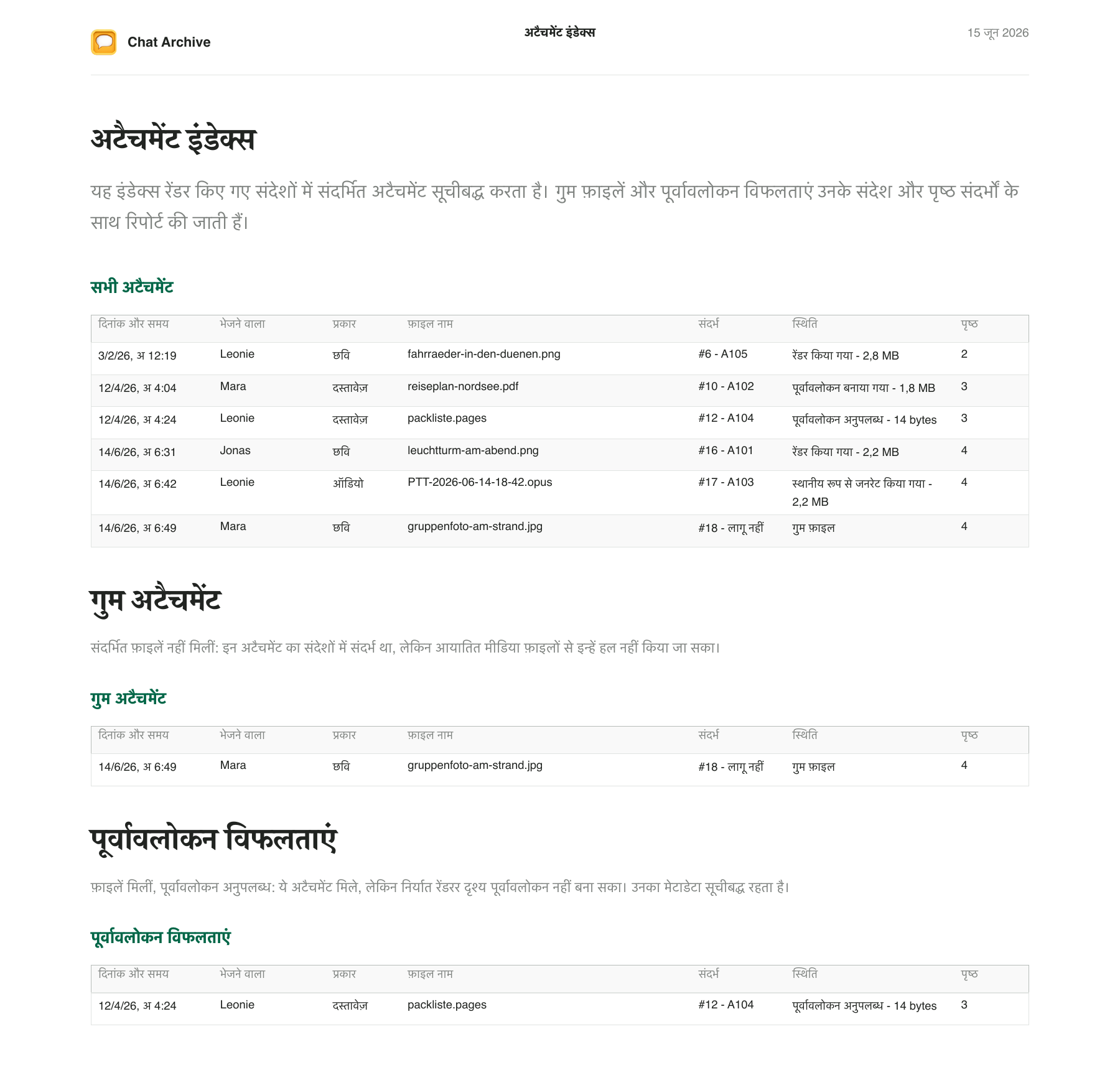 Chat Archive

अटैचमेंट इंडेक्स

15 जून 2026

अटैचमेंट इंडेक्स

यह इंडेक्स रेंडर किए गए संदेशों में संदर्भित अटैचमेंट सूचीबद्ध करता है। गुम फ़ाइलें और पूर्वावलोकन विफलताएं उनके संदेश और पृष्ठ संदर्भों के साथ रिपोर्ट की जाती हैं।

सभी अटैचमेंट

| दिनांक और समय | भेजने वाला | प्रकार | फ़ाइल नाम | संदर्भ | स्थिति | पृष्ठ |
|---|---|---|---|---|---|---|
| 3/2/26, अ 12:19 | Leonie | छवि | fahrraeder-in-den-duenen.png | #6 - A105 | रेंडर किया गया - 2,8 MB | 2 |
| 12/4/26, अ 4:04 | Mara | दस्तावेज़ | reiseplan-nordsee.pdf | #10 - A102 | पूर्वावलोकन बनाया गया - 1,8 MB | 3 |
| 12/4/26, अ 4:24 | Leonie | दस्तावेज़ | packliste.pages | #12 - A104 | पूर्वावलोकन अनुपलब्ध - 14 bytes | 3 |
| 14/6/26, अ 6:31 | Jonas | छवि | leuchtturm-am-abend.png | #16 - A101 | रेंडर किया गया - 2,2 MB | 4 |
| 14/6/26, अ 6:42 | Leonie | ऑडियो | PTT-2026-06-14-18-42.opus | #17 - A103 | स्थानीय रूप से जनरेट किया गया - 2,2 MB | 4 |
| 14/6/26, अ 6:49 | Mara | छवि | gruppenfoto-am-strand.jpg | #18 - लागू नहीं | गुम फ़ाइल | 4 |

गुम अटैचमेंट

संदर्भित फ़ाइलें नहीं मिलीं: इन अटैचमेंट का संदेशों में संदर्भ था, लेकिन आयातित मीडिया फ़ाइलों से इन्हें हल नहीं किया जा सका।

गुम अटैचमेंट

| दिनांक और समय | भेजने वाला | प्रकार | फ़ाइल नाम | संदर्भ | स्थिति | पृष्ठ |
|---|---|---|---|---|---|---|
| 14/6/26, अ 6:49 | Mara | छवि | gruppenfoto-am-strand.jpg | #18 - लागू नहीं | गुम फ़ाइल | 4 |

पूर्वावलोकन विफलताएं

फ़ाइलें मिलीं, पूर्वावलोकन अनुपलब्ध: ये अटैचमेंट मिले, लेकिन निर्यात रेंडरर दृश्य पूर्वावलोकन नहीं बना सका। उनका मेटाडेटा सूचीबद्ध रहता है।

पूर्वावलोकन विफलताएं

| दिनांक और समय | भेजने वाला | प्रकार | फ़ाइल नाम | संदर्भ | स्थिति | पृष्ठ |
|---|---|---|---|---|---|---|
| 12/4/26, अ 4:24 | Leonie | दस्तावेज़ | packliste.pages | #12 - A104 | पूर्वावलोकन अनुपलब्ध - 14 bytes | 3 |